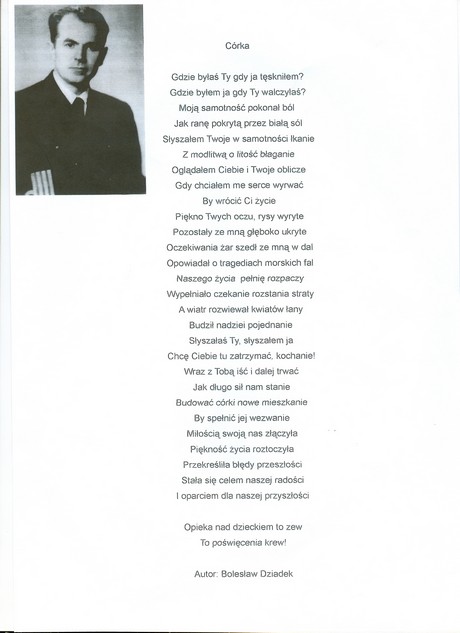 Córka

Gdzie byłaś Ty gdy ja tęskniłem?
Gdzie byłem ja gdy Ty walczyłaś?
Moją samotność pokonał ból
Jak ranę pokrytą przez białą sól
Słyszałem Twoje w samotności łkanie
Z modlitwą o litość błaganie
Oglądałem Ciebie i Twoje oblicze
Gdy chciałem me serce wyrwać
By wrócić Ci życie
Piękno Twych oczu, rysy wyryte
Pozostały ze mną głęboko ukryte
Oczekiwania żar szedł ze mną w dal
Opowiadał o tragediach morskich fal
Naszego życia pełnię rozpaczy
Wypełniało czekanie rozstania straty
A wiatr rozwiewał kwiatów łany
Budził nadziei pojednanie
Słyszałaś Ty, słyszałem ja
Chcę Ciebie tu zatrzymać, kochanie!
Wraz z Tobą iść i dalej trwać
Jak długo sił nam stanie
Budować córki nowe mieszkanie
By spełnić jej wezwanie
Miłością swoją nas złączyła
Piękność życia roztoczyła
Przekreśliła błędy przeszłości
Stała się celem naszej radości
I oparciem dla naszej przyszłości

Opieka nad dzieckiem to zew
To poświęcenia krew!

Autor: Bolesław Dziadek